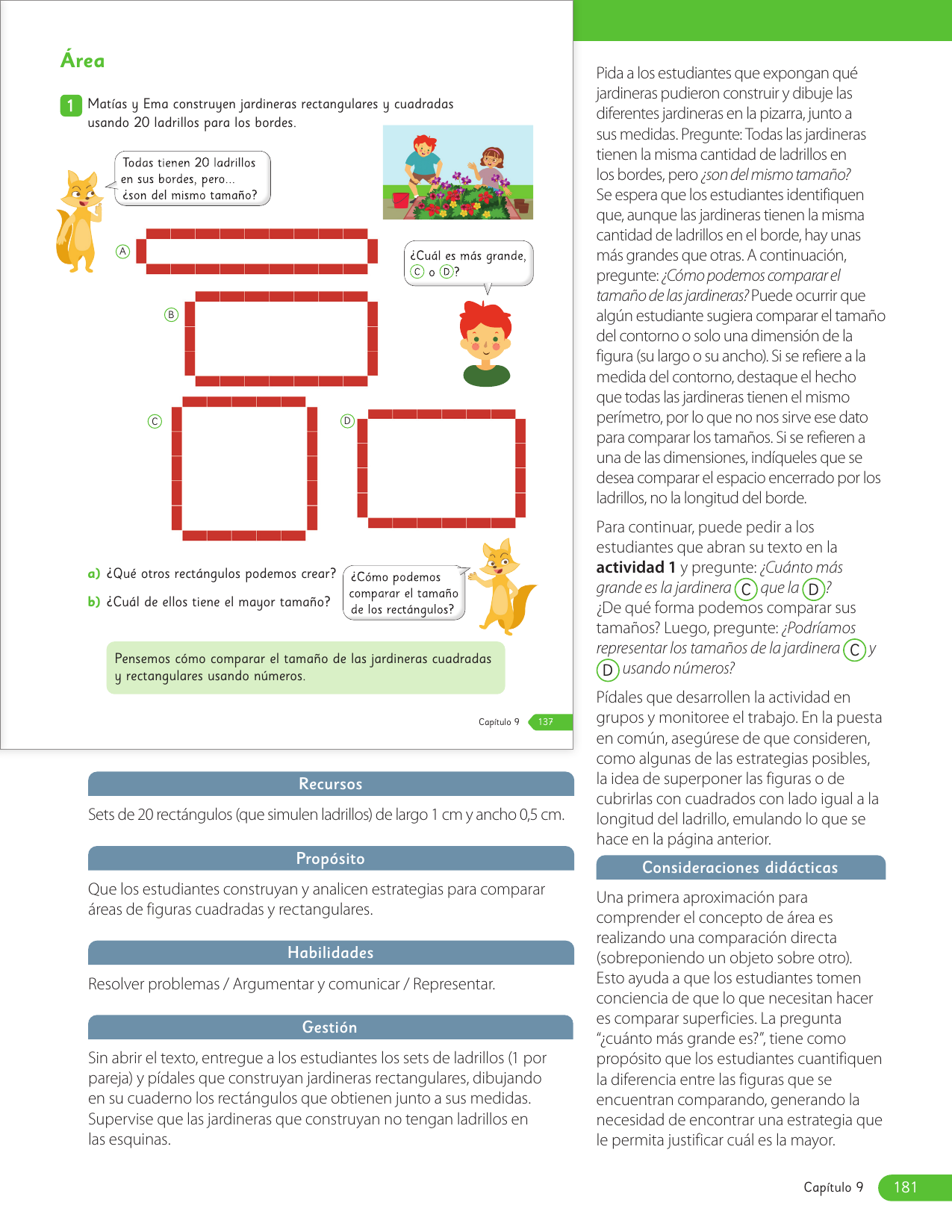 Área

1 Matías y Ema construyen jardineras rectangulares y cuadradas usando 20 ladrillos para los bordes.

Todas tienen 20 ladrillos en sus bordes, pero... ¿son del mismo tamaño?

A

¿Cuál es más grande, C o D?

B

C

D

a) ¿Qué otros rectángulos podemos crear?

b) ¿Cuál de ellos tiene el mayor tamaño?

¿Cómo podemos comparar el tamaño de los rectángulos?

Pensemos cómo comparar el tamaño de las jardineras cuadradas y rectangulares usando números.

Capítulo 9 137

Recursos

Sets de 20 rectángulos (que simulen ladrillos) de largo 1 cm y ancho 0,5 cm.

Propósito

Que los estudiantes construyan y analicen estrategias para comparar áreas de figuras cuadradas y rectangulares.

Habilidades

Resolver problemas / Argumentar y comunicar / Representar.

Gestión

Sin abrir el texto, entregue a los estudiantes los sets de ladrillos (1 por pareja) y pídales que construyan jardineras rectangulares, dibujando en su cuaderno los rectángulos que obtienen junto a sus medidas. Supervise que las jardineras que construyan no tengan ladrillos en las esquinas.

Pida a los estudiantes que expongan qué jardineras pudieron construir y dibuje las diferentes jardineras en la pizarra, junto a sus medidas. Pregunte: Todas las jardineras tienen la misma cantidad de ladrillos en los bordes, pero ¿son del mismo tamaño? Se espera que los estudiantes identifiquen que, aunque las jardineras tienen la misma cantidad de ladrillos en el borde, hay unas más grandes que otras. A continuación, pregunte: ¿Cómo podemos comparar el tamaño de las jardineras? Puede ocurrir que algún estudiante sugiera comparar el tamaño del contorno o solo una dimensión de la figura (su largo o su ancho). Si se refiere a la medida del contorno, destaque el hecho que todas las jardineras tienen el mismo perímetro, por lo que no nos sirve ese dato para comparar los tamaños. Si se refieren a una de las dimensiones, indíqueles que se desea comparar el espacio encerrado por los ladrillos, no la longitud del borde.

Para continuar, puede pedir a los estudiantes que abran su texto en la actividad 1 y pregunte: ¿Cuánto más grande es la jardinera C que la D? ¿De qué forma podemos comparar sus tamaños? Luego, pregunte: ¿Podríamos representar los tamaños de la jardinera C y D usando números?

Pídales que desarrollen la actividad en grupos y monitoree el trabajo. En la puesta en común, asegúrese de que consideren, como algunas de las estrategias posibles, la idea de superponer las figuras o de cubrirlas con cuadrados con lado igual a la longitud del ladrillo, emulando lo que se hace en la página anterior.

Consideraciones didácticas

Una primera aproximación para comprender el concepto de área es realizando una comparación directa (sobreponiendo un objeto sobre otro). Esto ayuda a que los estudiantes tomen conciencia de que lo que necesitan hacer es comparar superficies. La pregunta "¿cuánto más grande es?", tiene como propósito que los estudiantes cuantifiquen la diferencia entre las figuras que se encuentran comparando, generando la necesidad de encontrar una estrategia que le permita justificar cuál es la mayor.

Capítulo 9 181